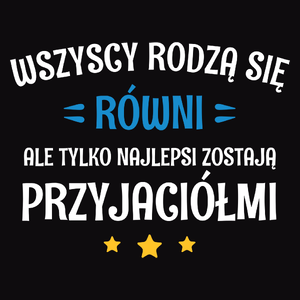 WSZYSCY RODZĄ SIĘ
RÓWNI
ALE TYLKO NAJLEPSI ZOSTAJĄ
PRZYJACIÓŁMI